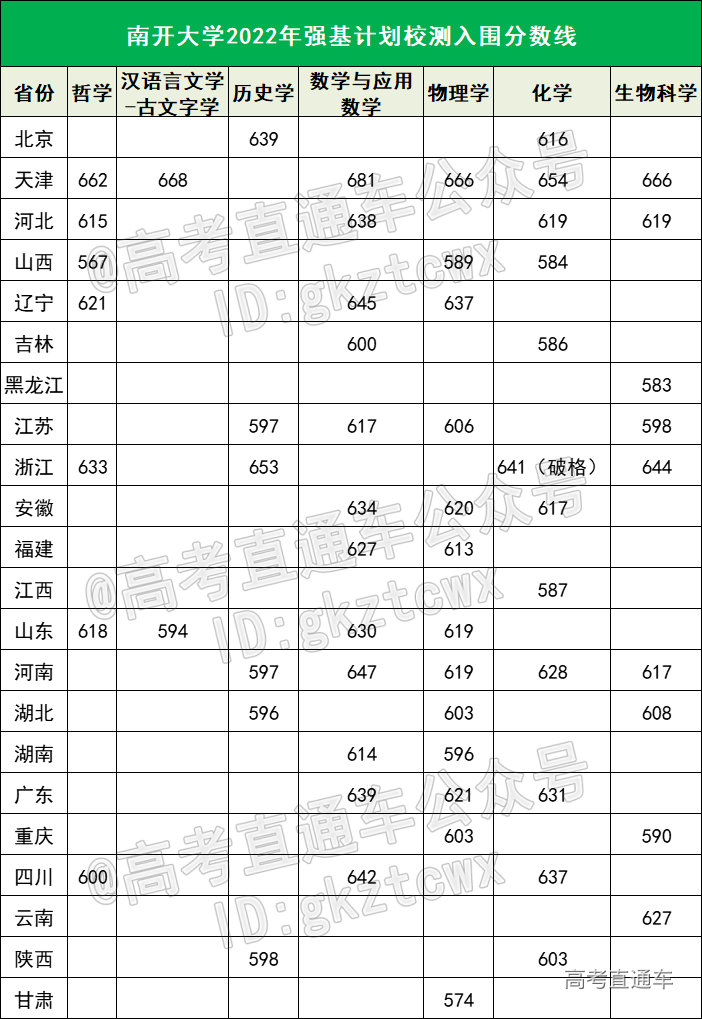 南开大学2022年强基计划校测入围分数线

| 省份 | 哲学 | 汉语言文学-古文字学 | 历史学 | 数学与应用数学 | 物理学 | 化学 | 生物科学 |
|---|---|---|---|---|---|---|---|
| 北京 | | | 639 | | | 616 | |
| 天津 | 662 | 668 | | 681 | 666 | 654 | 666 |
| 河北 | 615 | | | 638 | | 619 | 619 |
| 山西 | 567 | | | | 589 | 584 | |
| 辽宁 | 621 | | | 645 | 637 | | |
| 吉林 | | | | 600 | | 586 | |
| 黑龙江 | | | | | | | 583 |
| 江苏 | | | 597 | 617 | 606 | | 598 |
| 浙江 | 633 | | 653 | | | 641（破格） | 644 |
| 安徽 | | | | 634 | 620 | 617 | |
| 福建 | | | | 627 | 613 | | |
| 江西 | | | | | | 587 | |
| 山东 | 618 | 594 | | 630 | 619 | | |
| 河南 | | | 597 | 647 | 619 | 628 | 617 |
| 湖北 | | | 596 | | 603 | | 608 |
| 湖南 | | | | 614 | 596 | | |
| 广东 | | | | 639 | 621 | 631 | |
| 重庆 | | | | | 603 | | 590 |
| 四川 | 600 | | | 642 | | 637 | |
| 云南 | | | | | | | 627 |
| 陕西 | | | 598 | | | 603 | |
| 甘肃 | | | | | 574 | | |

@高考直通车公众号
ID:gkztcwx
@高考直通车公众号
ID:gkztcwx
@高考直通车公众号
ID:gkztcwx
高考直通车